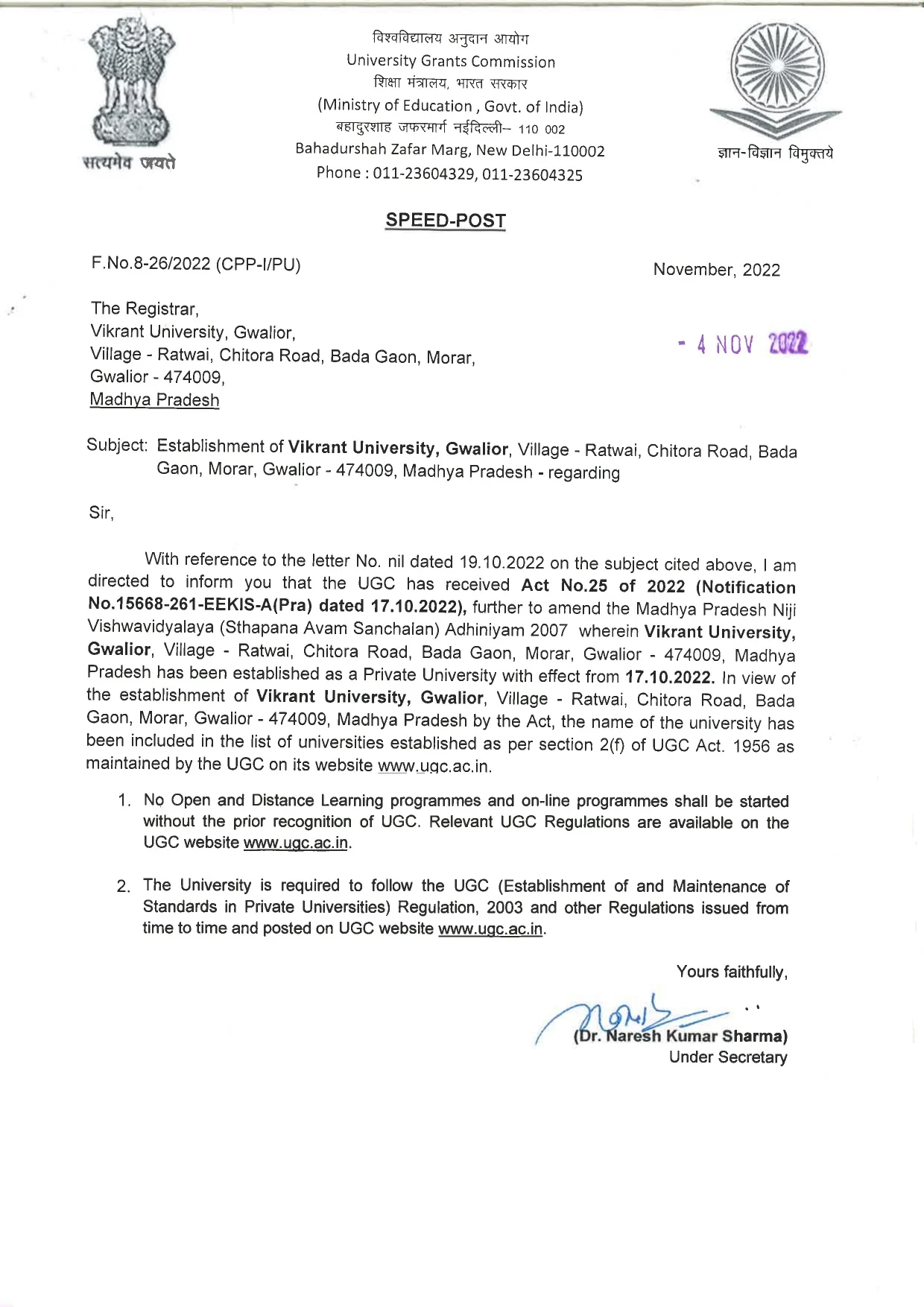 सत्यमेव जयते

विश्वविद्यालय अनुदान आयोग
University Grants Commission
शिक्षा मंत्रालय, भारत सरकार
(Ministry of Education , Govt. of India)
बहादुरशाह जफरमार्ग नईदिल्ली– 110 002
Bahadurshah Zafar Marg, New Delhi-110002
Phone : 011-23604329, 011-23604325

ज्ञान-विज्ञान विमुक्तये

SPEED-POST

F.No.8-26/2022 (CPP-I/PU)

November, 2022

- 4 NOV 2022

The Registrar,
Vikrant University, Gwalior,
Village - Ratwai, Chitora Road, Bada Gaon, Morar,
Gwalior - 474009,
Madhya Pradesh

Subject: Establishment of Vikrant University, Gwalior, Village - Ratwai, Chitora Road, Bada Gaon, Morar, Gwalior - 474009, Madhya Pradesh - regarding

Sir,

With reference to the letter No. nil dated 19.10.2022 on the subject cited above, I am directed to inform you that the UGC has received Act No.25 of 2022 (Notification No.15668-261-EEKIS-A(Pra) dated 17.10.2022), further to amend the Madhya Pradesh Niji Vishwavidyalaya (Sthapana Avam Sanchalan) Adhiniyam 2007 wherein Vikrant University, Gwalior, Village - Ratwai, Chitora Road, Bada Gaon, Morar, Gwalior - 474009, Madhya Pradesh has been established as a Private University with effect from 17.10.2022. In view of the establishment of Vikrant University, Gwalior, Village - Ratwai, Chitora Road, Bada Gaon, Morar, Gwalior - 474009, Madhya Pradesh by the Act, the name of the university has been included in the list of universities established as per section 2(f) of UGC Act. 1956 as maintained by the UGC on its website www.ugc.ac.in.

1. No Open and Distance Learning programmes and on-line programmes shall be started without the prior recognition of UGC. Relevant UGC Regulations are available on the UGC website www.ugc.ac.in.

2. The University is required to follow the UGC (Establishment of and Maintenance of Standards in Private Universities) Regulation, 2003 and other Regulations issued from time to time and posted on UGC website www.ugc.ac.in.

Yours faithfully,

(Dr. Naresh Kumar Sharma)
Under Secretary